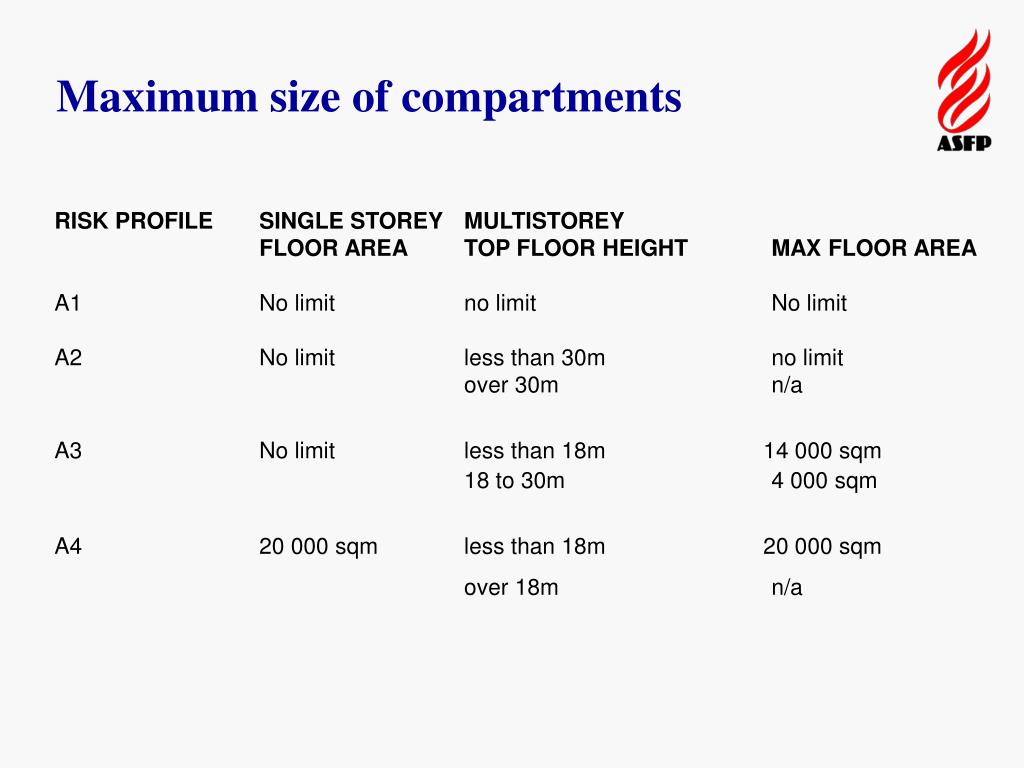 Maximum size of compartments

ASFP

| RISK PROFILE | SINGLE STOREY FLOOR AREA | MULTISTOREY TOP FLOOR HEIGHT | MAX FLOOR AREA |
|---|---|---|---|
| A1 | No limit | no limit | No limit |
| A2 | No limit | less than 30m | no limit |
| | | over 30m | n/a |
| A3 | No limit | less than 18m | 14 000 sqm |
| | | 18 to 30m | 4 000 sqm |
| A4 | 20 000 sqm | less than 18m | 20 000 sqm |
| | | over 18m | n/a |